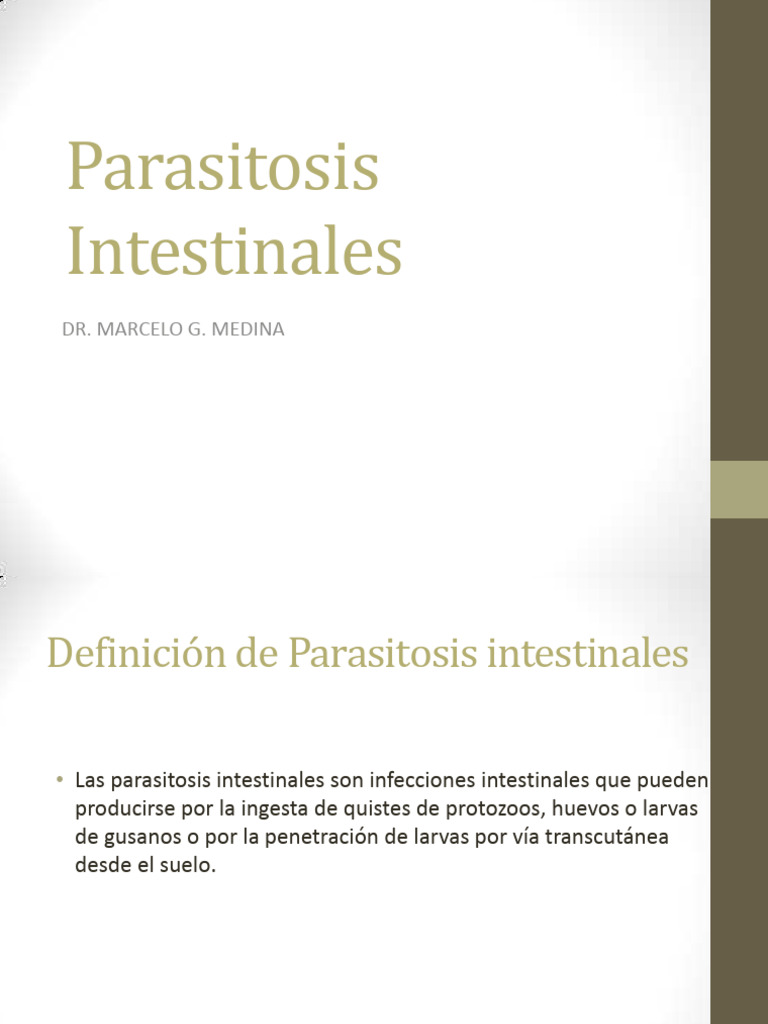 Parasitosis Intestinales

DR. MARCELO G. MEDINA

Definición de Parasitosis intestinales

• Las parasitosis intestinales son infecciones intestinales que pueden producirse por la ingesta de quistes de protozoos, huevos o larvas de gusanos o por la penetración de larvas por vía transcutánea desde el suelo.